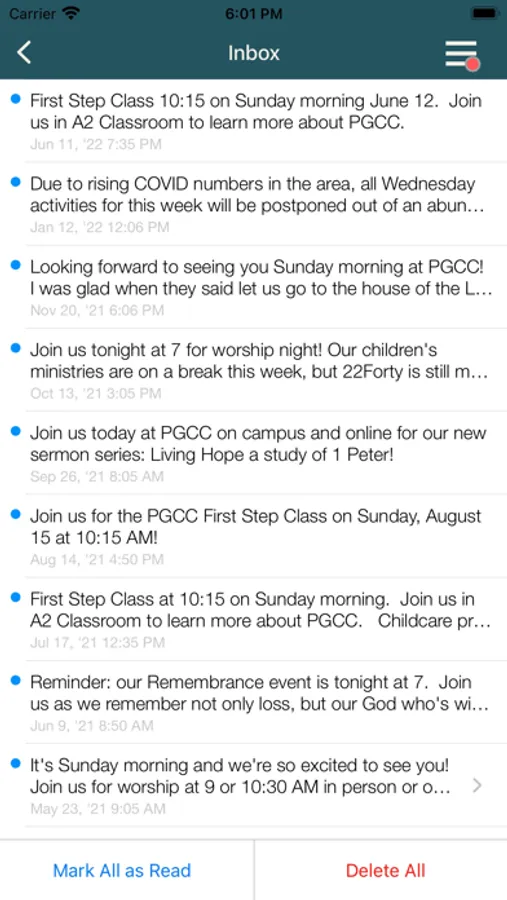 Carrier 6:01 PM

Inbox

First Step Class 10:15 on Sunday morning June 12. Join us in A2 Classroom to learn more about PGCC.
Jun 11, '22 7:35 PM

Due to rising COVID numbers in the area, all Wednesday activities for this week will be postponed out of an abun…
Jan 12, '22 12:06 PM

Looking forward to seeing you Sunday morning at PGCC! I was glad when they said let us go to the house of the L…
Nov 20, '21 6:06 PM

Join us tonight at 7 for worship night! Our children's ministries are on a break this week, but 22Forty is still m…
Oct 13, '21 3:05 PM

Join us today at PGCC on campus and online for our new sermon series: Living Hope a study of 1 Peter!
Sep 26, '21 8:05 AM

Join us for the PGCC First Step Class on Sunday, August 15 at 10:15 AM!
Aug 14, '21 4:50 PM

First Step Class at 10:15 on Sunday morning. Join us in A2 Classroom to learn more about PGCC. Childcare pr…
Jul 17, '21 12:35 PM

Reminder: our Remembrance event is tonight at 7. Join us as we remember not only loss, but our God who's wi…
Jun 9, '21 8:50 AM

It's Sunday morning and we're so excited to see you! Join us for worship at 9 or 10:30 AM in person or o…
May 23, '21 9:05 AM

Mark All as Read
Delete All